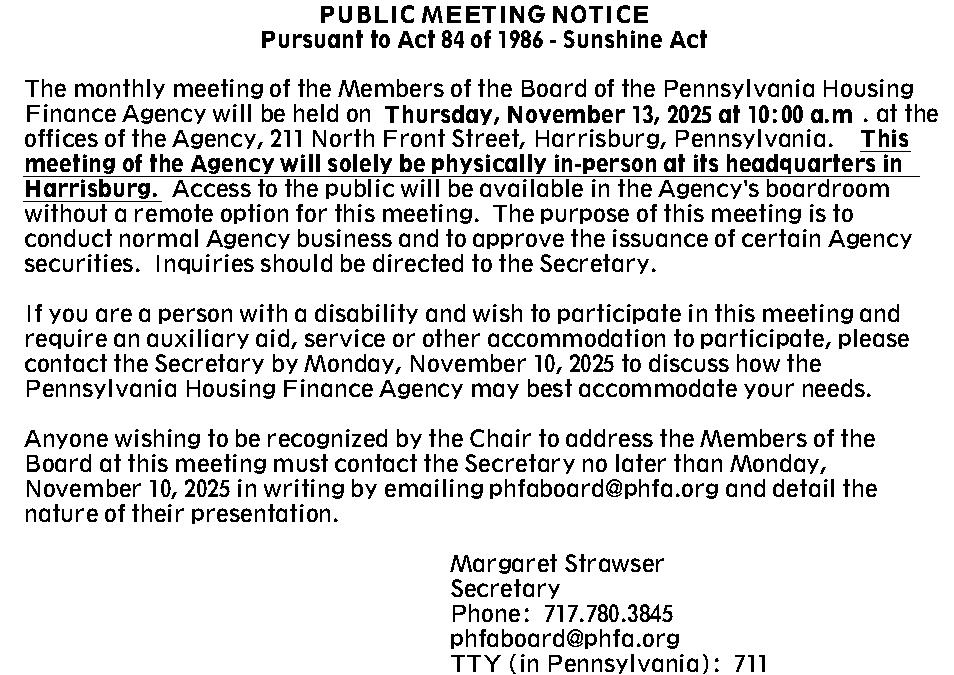 PUBLIC MEETING NOTICE
Pursuant to Act 84 of 1986 - Sunshine Act

The monthly meeting of the Members of the Board of the Pennsylvania Housing Finance Agency will be held on Thursday, November 13, 2025 at 10:00 a.m . at the offices of the Agency, 211 North Front Street, Harrisburg, Pennsylvania. This meeting of the Agency will solely be physically in-person at its headquarters in Harrisburg. Access to the public will be available in the Agency's boardroom without a remote option for this meeting. The purpose of this meeting is to conduct normal Agency business and to approve the issuance of certain Agency securities. Inquiries should be directed to the Secretary.

If you are a person with a disability and wish to participate in this meeting and require an auxiliary aid, service or other accommodation to participate, please contact the Secretary by Monday, November 10, 2025 to discuss how the Pennsylvania Housing Finance Agency may best accommodate your needs.

Anyone wishing to be recognized by the Chair to address the Members of the Board at this meeting must contact the Secretary no later than Monday, November 10, 2025 in writing by emailing phfaboard@phfa.org and detail the nature of their presentation.

Margaret Strawser
Secretary
Phone: 717.780.3845
phfaboard@phfa.org
TTY (in Pennsylvania): 711